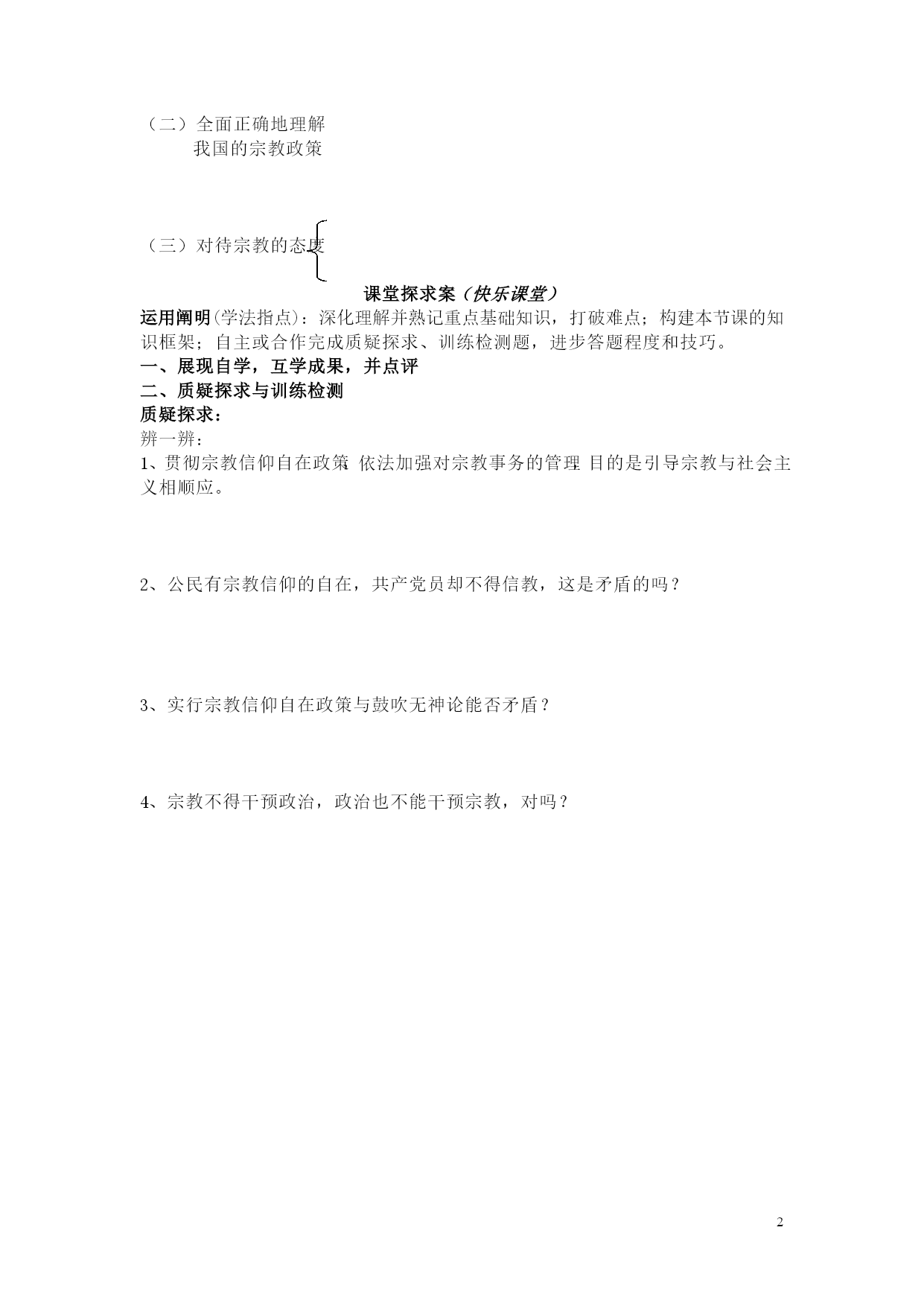 （二）全面正确地理解
我国的宗教政策

（三）对待宗教的态度

课堂探求案（快乐课堂）

运用阐明(学法指点)：深化理解并熟记重点基础知识，打破难点；构建本节课的知识框架；自主或合作完成质疑探求、训练检测题，进步答题程度和技巧。

一、展现自学，互学成果，并点评

二、质疑探求与训练检测

质疑探求：

辨一辨：

1、贯彻宗教信仰自在政策 依法加强对宗教事务的管理 目的是引导宗教与社会主义相顺应。

2、公民有宗教信仰的自在，共产党员却不得信教，这是矛盾的吗？

3、实行宗教信仰自在政策与鼓吹无神论能否矛盾？

4、宗教不得干预政治，政治也不能干预宗教，对吗？

2